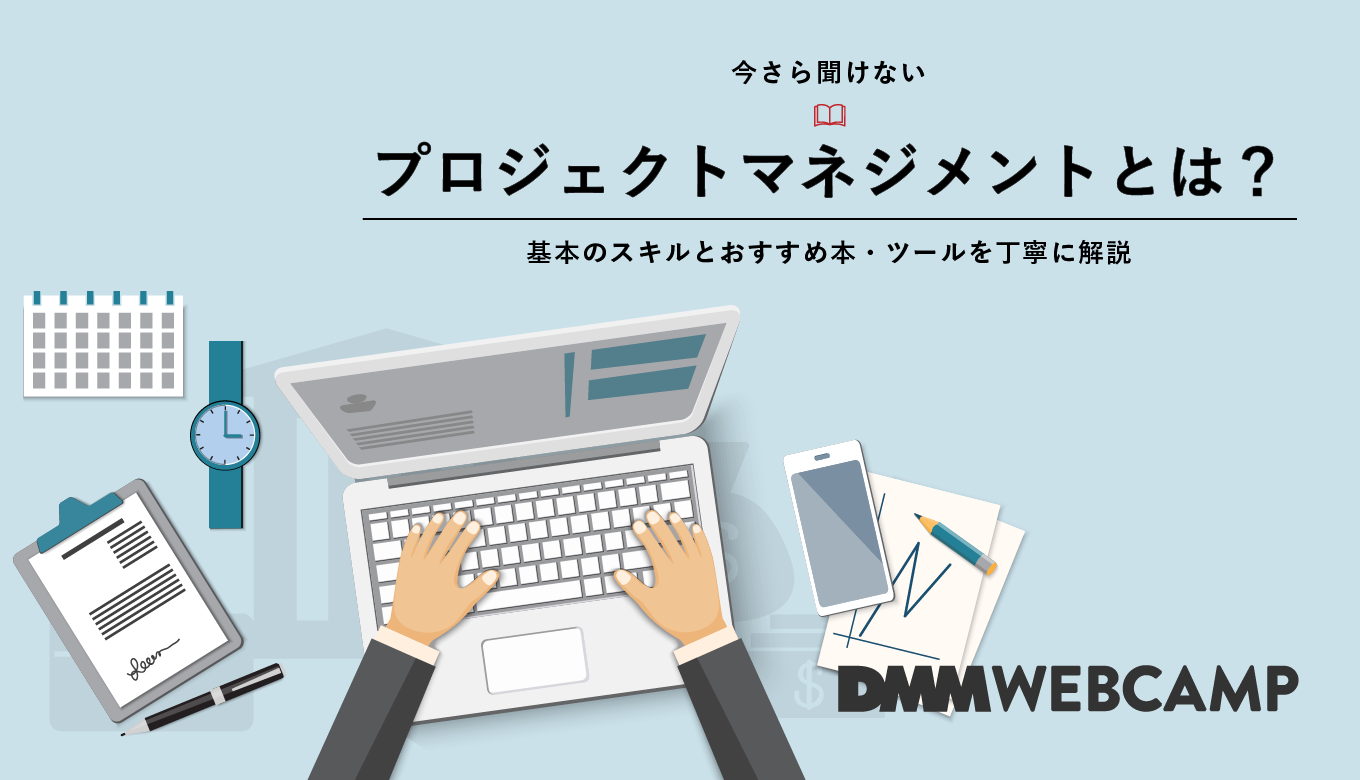 今さら聞けない

プロジェクトマネジメントとは？

基本のスキルとおすすめ本・ツールを丁寧に解説

DMM WEBCAMP